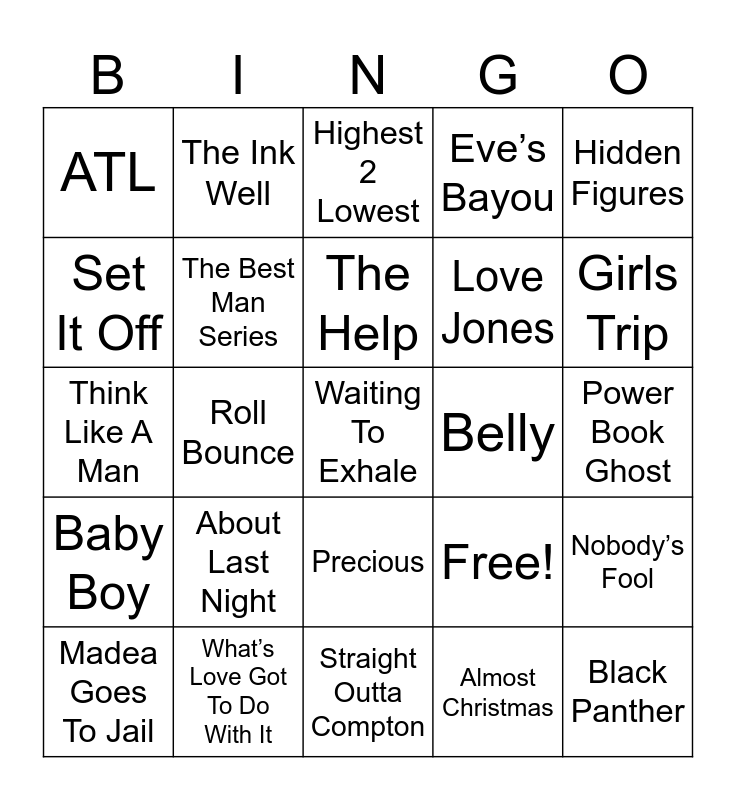 | B | I | N | G | O |
|---|---|---|---|---|
| ATL | The Ink Well | Highest 2 Lowest | Eve's Bayou | Hidden Figures |
| Set It Off | The Best Man Series | The Help | Love Jones | Girls Trip |
| Think Like A Man | Roll Bounce | Waiting To Exhale | Belly | Power Book Ghost |
| Baby Boy | About Last Night | Precious | Free! | Nobody's Fool |
| Madea Goes To Jail | What's Love Got To Do With It | Straight Outta Compton | Almost Christmas | Black Panther |